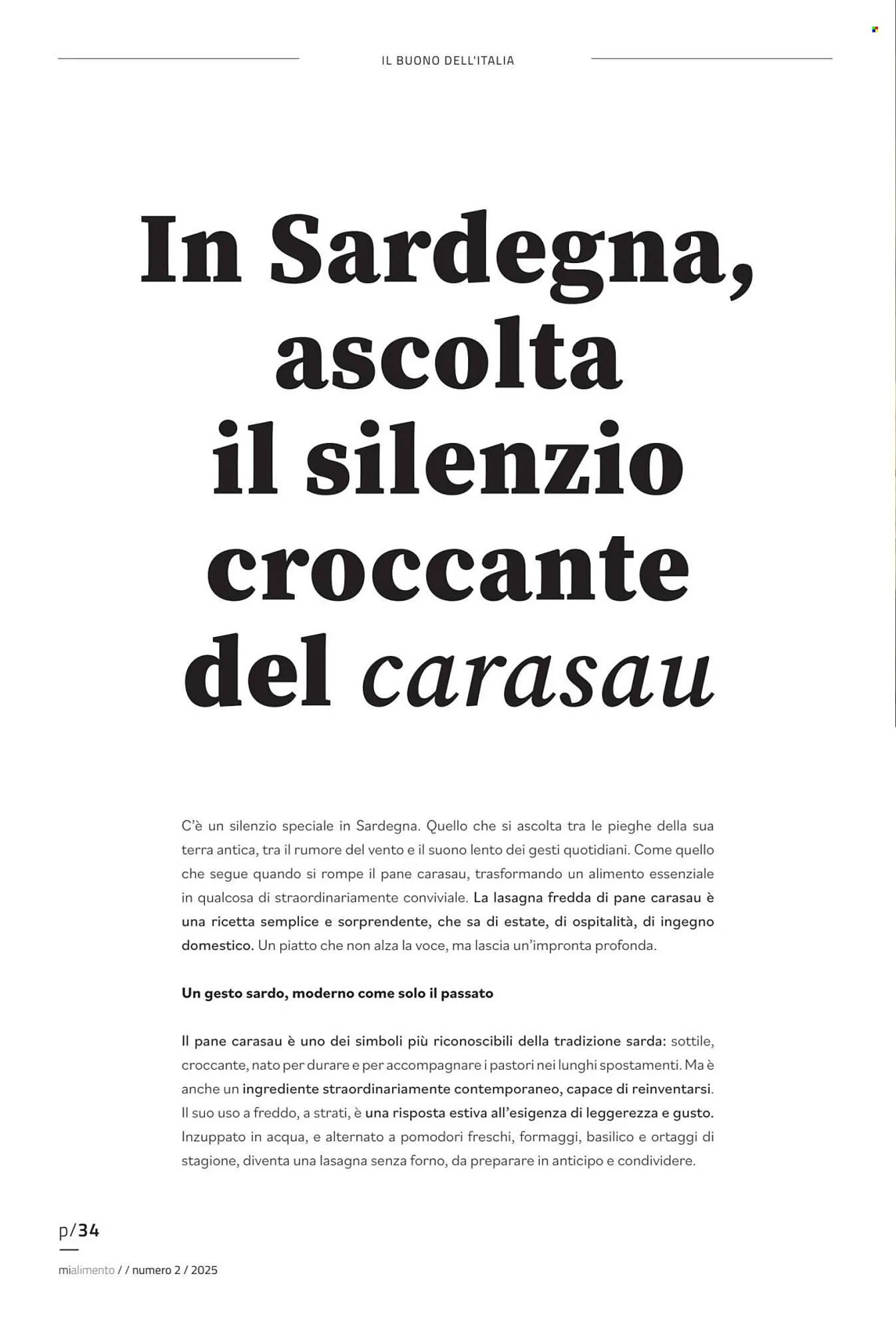 IL BUONO DELL'ITALIA

In Sardegna, ascolta il silenzio croccante del carasau

C'è un silenzio speciale in Sardegna. Quello che si ascolta tra le pieghe della sua terra antica, tra il rumore del vento e il suono lento dei gesti quotidiani. Come quello che segue quando si rompe il pane carasau, trasformando un alimento essenziale in qualcosa di straordinariamente conviviale. La lasagna fredda di pane carasau è una ricetta semplice e sorprendente, che sa di estate, di ospitalità, di ingegno domestico. Un piatto che non alza la voce, ma lascia un'impronta profonda.

Un gesto sardo, moderno come solo il passato

Il pane carasau è uno dei simboli più riconoscibili della tradizione sarda: sottile, croccante, nato per durare e per accompagnare i pastori nei lunghi spostamenti. Ma è anche un ingrediente straordinariamente contemporaneo, capace di reinventarsi. Il suo uso a freddo, a strati, è una risposta estiva all'esigenza di leggerezza e gusto. Inzuppato in acqua, e alternato a pomodori freschi, formaggi, basilico e ortaggi di stagione, diventa una lasagna senza forno, da preparare in anticipo e condividere.

p/34

mialimento / / numero 2 / 2025